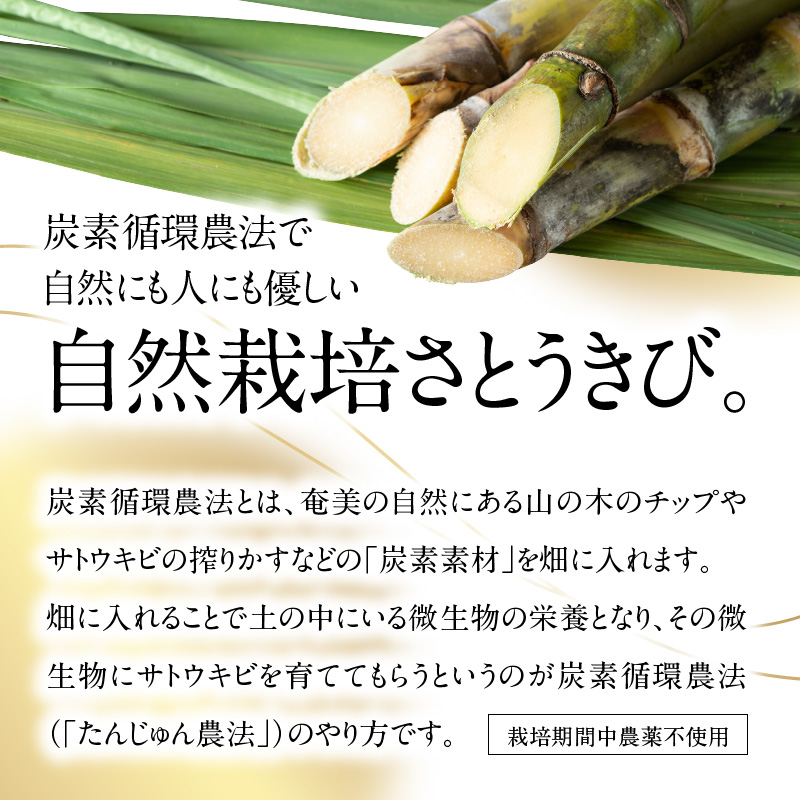 炭素循環農法で
自然にも人にも優しい
自然栽培さとうきび。

炭素循環農法とは、奄美の自然にある山の木のチップやサトウキビの搾りかすなどの「炭素素材」を畑に入れます。畑に入れることで土の中にいる微生物の栄養となり、その微生物にサトウキビを育ててもらうというのが炭素循環農法（「たんじゅん農法」）のやり方です。

栽培期間中農薬不使用